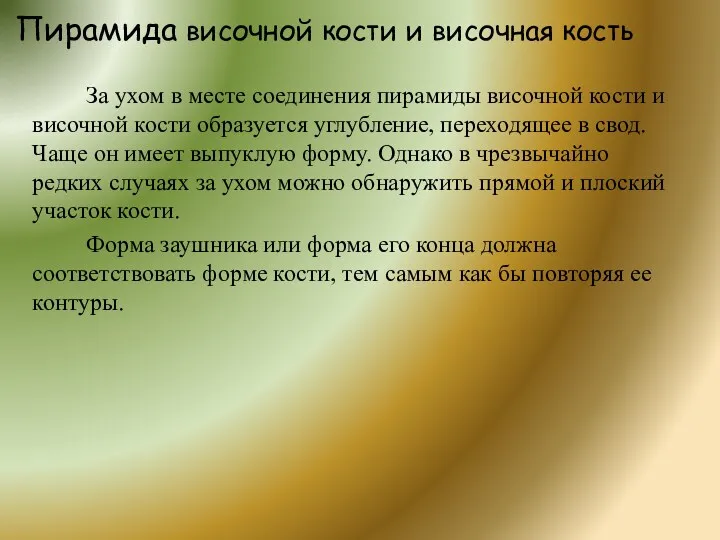 Пирамида височной кости и височная кость

За ухом в месте соединения пирамиды височной кости и височной кости образуется углубление, переходящее в свод. Чаще он имеет выпуклую форму. Однако в чрезвычайно редких случаях за ухом можно обнаружить прямой и плоский участок кости.

Форма заушника или форма его конца должна соответствовать форме кости, тем самым как бы повторяя ее контуры.